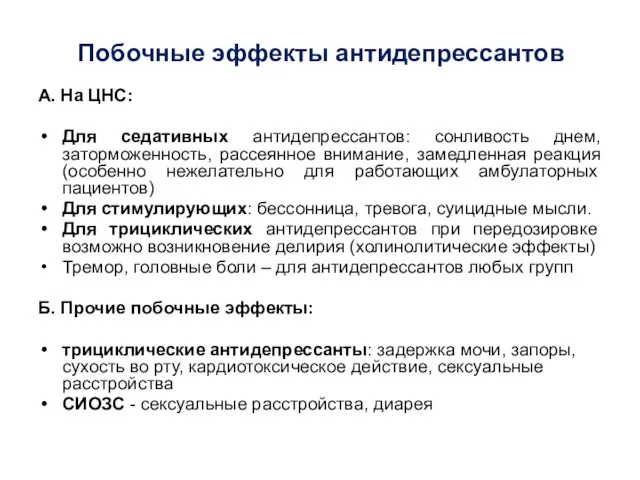 Побочные эффекты антидепрессантов

А. На ЦНС:

• Для седативных антидепрессантов: сонливость днем, заторможенность, рассеянное внимание, замедленная реакция (особенно нежелательно для работающих амбулаторных пациентов)
• Для стимулирующих: бессонница, тревога, суицидные мысли.
• Для трициклических антидепрессантов при передозировке возможно возникновение делирия (холинолитические эффекты)
• Тремор, головные боли – для антидепрессантов любых групп

Б. Прочие побочные эффекты:

• трициклические антидепрессанты: задержка мочи, запоры, сухость во рту, кардиотоксическое действие, сексуальные расстройства
• СИОЗС - сексуальные расстройства, диарея